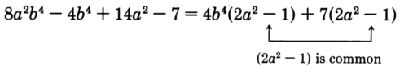 $8a^2b^4 - 4b^4 + 14a^2 - 7 = 4b^4(2a^2 - 1) + 7(2a^2 - 1)$

$(2a^2 - 1)$ is common